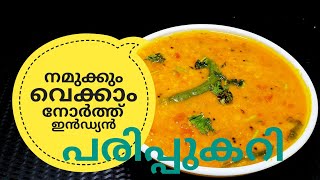 നമുക്കും
വെക്കാം
നോർത്ത്
ഇൻഡ്യൻ
പരിപ്പുകറി